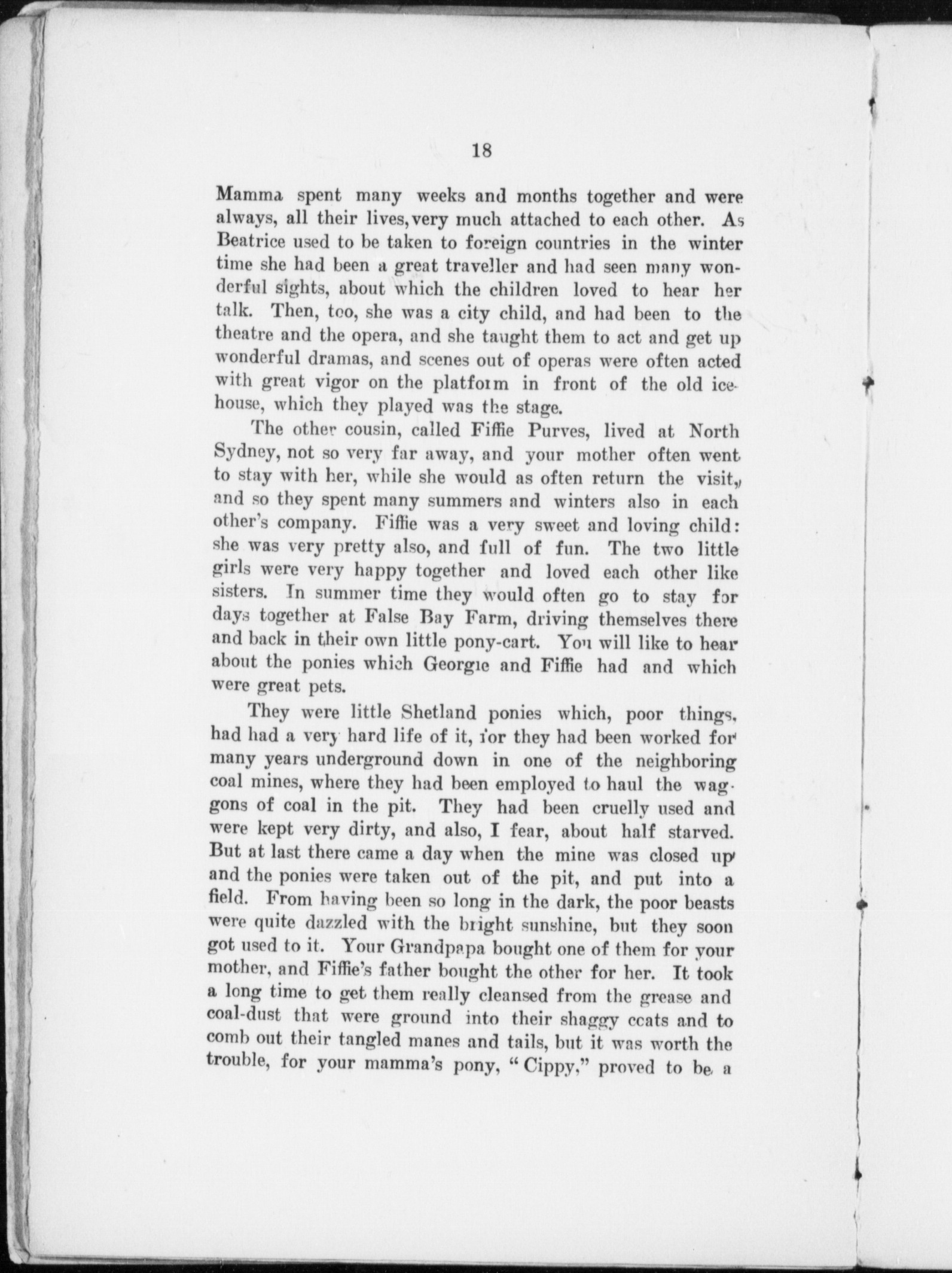 18

Mamma spent many weeks and months together and were always, all their lives, very much attached to each other. As Beatrice used to be taken to foreign countries in the winter time she had been a great traveller and had seen many wonderful sights, about which the children loved to hear her talk. Then, too, she was a city child, and had been to the theatre and the opera, and she taught them to act and get up wonderful dramas, and scenes out of operas were often acted with great vigor on the platform in front of the old icehouse, which they played was the stage.

The other cousin, called Fiffie Purves, lived at North Sydney, not so very far away, and your mother often went to stay with her, while she would as often return the visit, and so they spent many summers and winters also in each other's company. Fiffie was a very sweet and loving child: she was very pretty also, and full of fun. The two little girls were very happy together and loved each other like sisters. In summer time they would often go to stay for days together at False Bay Farm, driving themselves there and back in their own little pony-cart. You will like to hear about the ponies which Georgie and Fiffie had and which were great pets.

They were little Shetland ponies which, poor things, had had a very hard life of it, for they had been worked for many years underground down in one of the neighboring coal mines, where they had been employed to haul the waggons of coal in the pit. They had been cruelly used and were kept very dirty, and also, I fear, about half starved. But at last there came a day when the mine was closed up and the ponies were taken out of the pit, and put into a field. From having been so long in the dark, the poor beasts were quite dazzled with the bright sunshine, but they soon got used to it. Your Grandpapa bought one of them for your mother, and Fiffie's father bought the other for her. It took a long time to get them really cleansed from the grease and coal-dust that were ground into their shaggy coats and to comb out their tangled manes and tails, but it was worth the trouble, for your mamma's pony, "Cippy," proved to be a